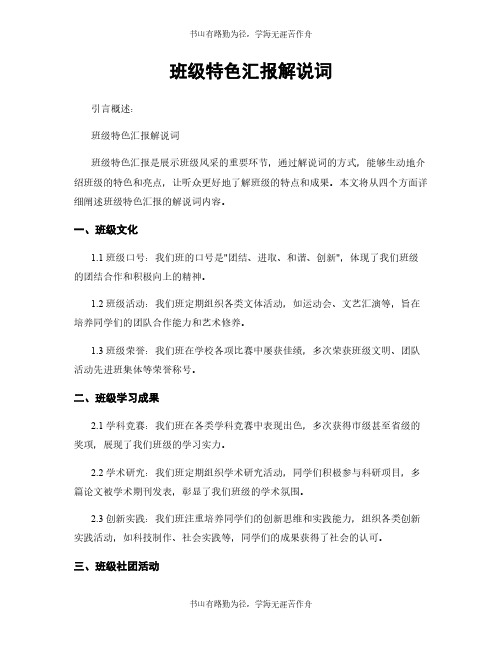 书山有路勤为径，学海无涯苦作舟

班级特色汇报解说词

引言概述：

班级特色汇报解说词

班级特色汇报是展示班级风采的重要环节，通过解说词的方式，能够生动地介绍班级的特色和亮点，让听众更好地了解班级的特点和成果。本文将从四个方面详细阐述班级特色汇报的解说词内容。

一、班级文化

1.1 班级口号：我们班的口号是"团结、进取、和谐、创新"，体现了我们班级的团结合作和积极向上的精神。

1.2 班级活动：我们班定期组织各类文体活动，如运动会、文艺汇演等，旨在培养同学们的团队合作能力和艺术修养。

1.3 班级荣誉：我们班在学校各项比赛中屡获佳绩，多次荣获班级文明、团队活动先进班集体等荣誉称号。

二、班级学习成果

2.1 学科竞赛：我们班在各类学科竞赛中表现出色，多次获得市级甚至省级的奖项，展现了我们班级的学习实力。

2.2 学术研究：我们班定期组织学术研究活动，同学们积极参与科研项目，多篇论文被学术期刊发表，彰显了我们班级的学术氛围。

2.3 创新实践：我们班注重培养同学们的创新思维和实践能力，组织各类创新实践活动，如科技制作、社会实践等，同学们的成果获得了社会的认可。

三、班级社团活动

书山有路勤为径，学海无涯苦作舟